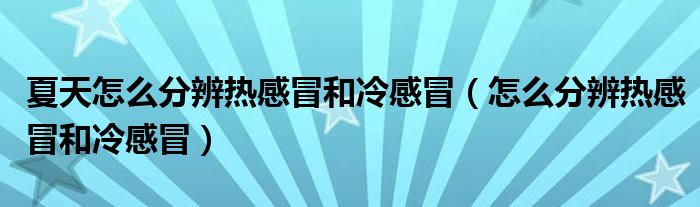 夏天怎么分辨热感冒和冷感冒（怎么分辨热感冒和冷感冒）